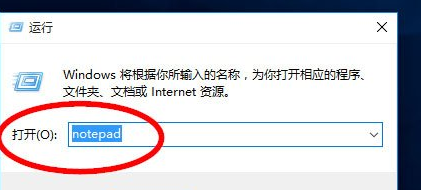 运行

Windows 将根据你所输入的名称，为你打开相应的程序、文件夹、文档或 Internet 资源。

打开(O): notepad